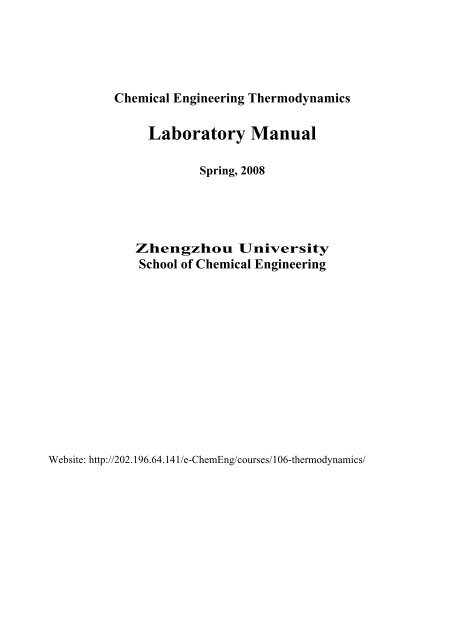 Chemical Engineering Thermodynamics

Laboratory Manual

Spring, 2008

Zhengzhou University
School of Chemical Engineering

Website: http://202.196.64.141/e-ChemEng/courses/106-thermodynamics/